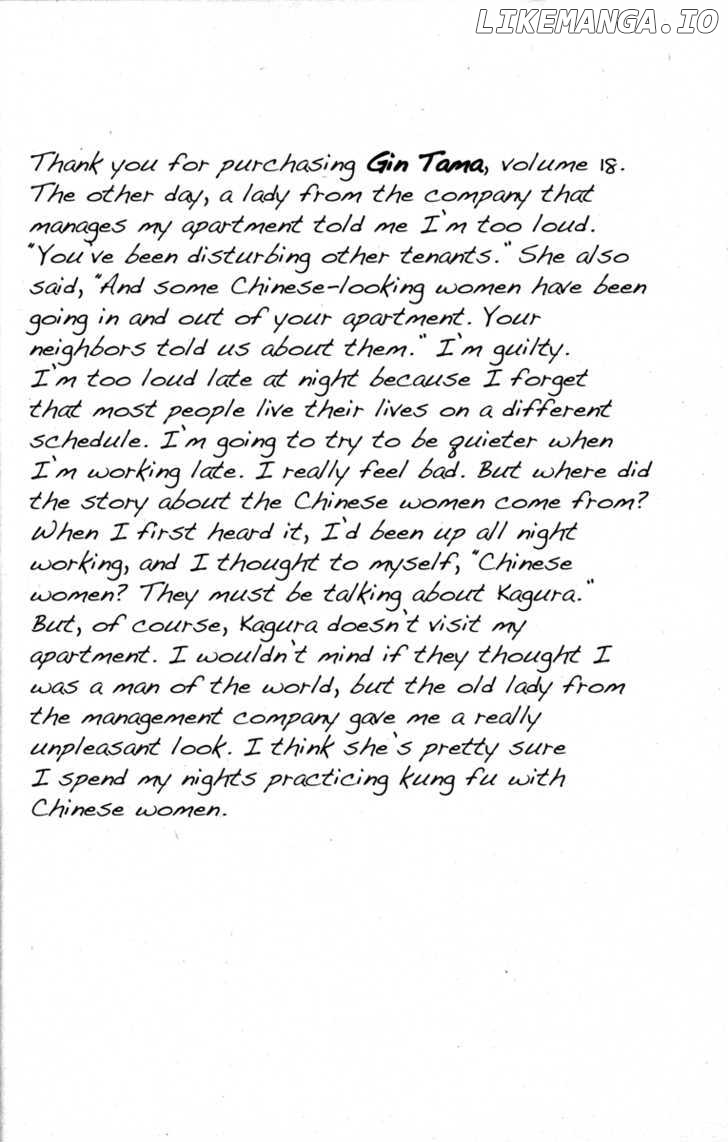 LIKEMANGA.IO

Thank you for purchasing Gin Tama, volume 18. The other day, a lady from the company that manages my apartment told me I'm too loud. "You've been disturbing other tenants." She also said, "And some Chinese-looking women have been going in and out of your apartment. Your neighbors told us about them." I'm guilty. I'm too loud late at night because I forget that most people live their lives on a different schedule. I'm going to try to be quieter when I'm working late. I really feel bad. But where did the story about the Chinese women come from? When I first heard it, I'd been up all night working, and I thought to myself, "Chinese women? They must be talking about Kagura." But, of course, Kagura doesn't visit my apartment. I wouldn't mind if they thought I was a man of the world, but the old lady from the management company gave me a really unpleasant look. I think she's pretty sure I spend my nights practicing kung fu with Chinese women.